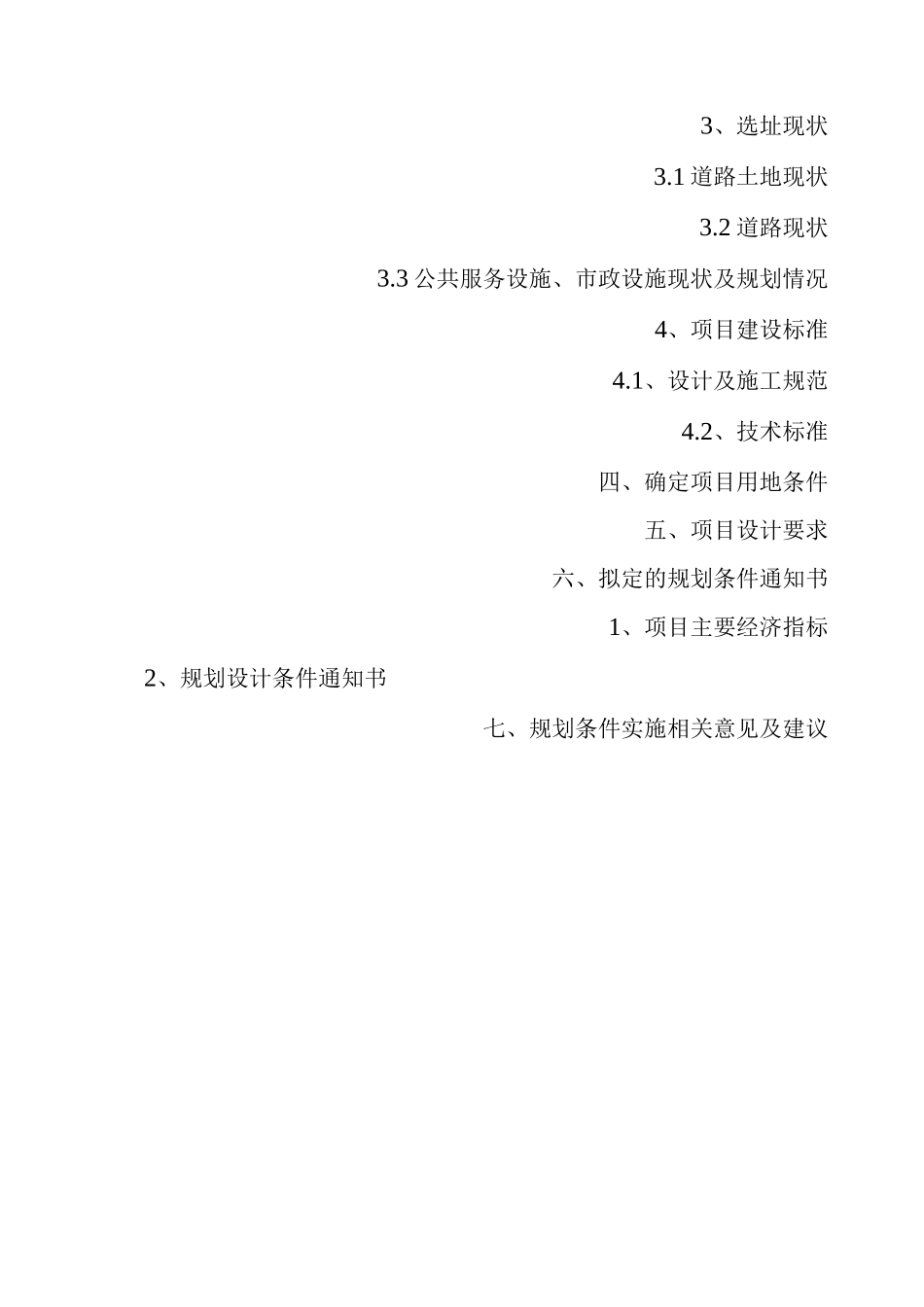 3、选址现状

3.1 道路土地现状

3.2 道路现状

3.3 公共服务设施、市政设施现状及规划情况

4、项目建设标准

4.1、设计及施工规范

4.2、技术标准

四、确定项目用地条件

五、项目设计要求

六、拟定的规划条件通知书

1、项目主要经济指标

2、规划设计条件通知书

七、规划条件实施相关意见及建议